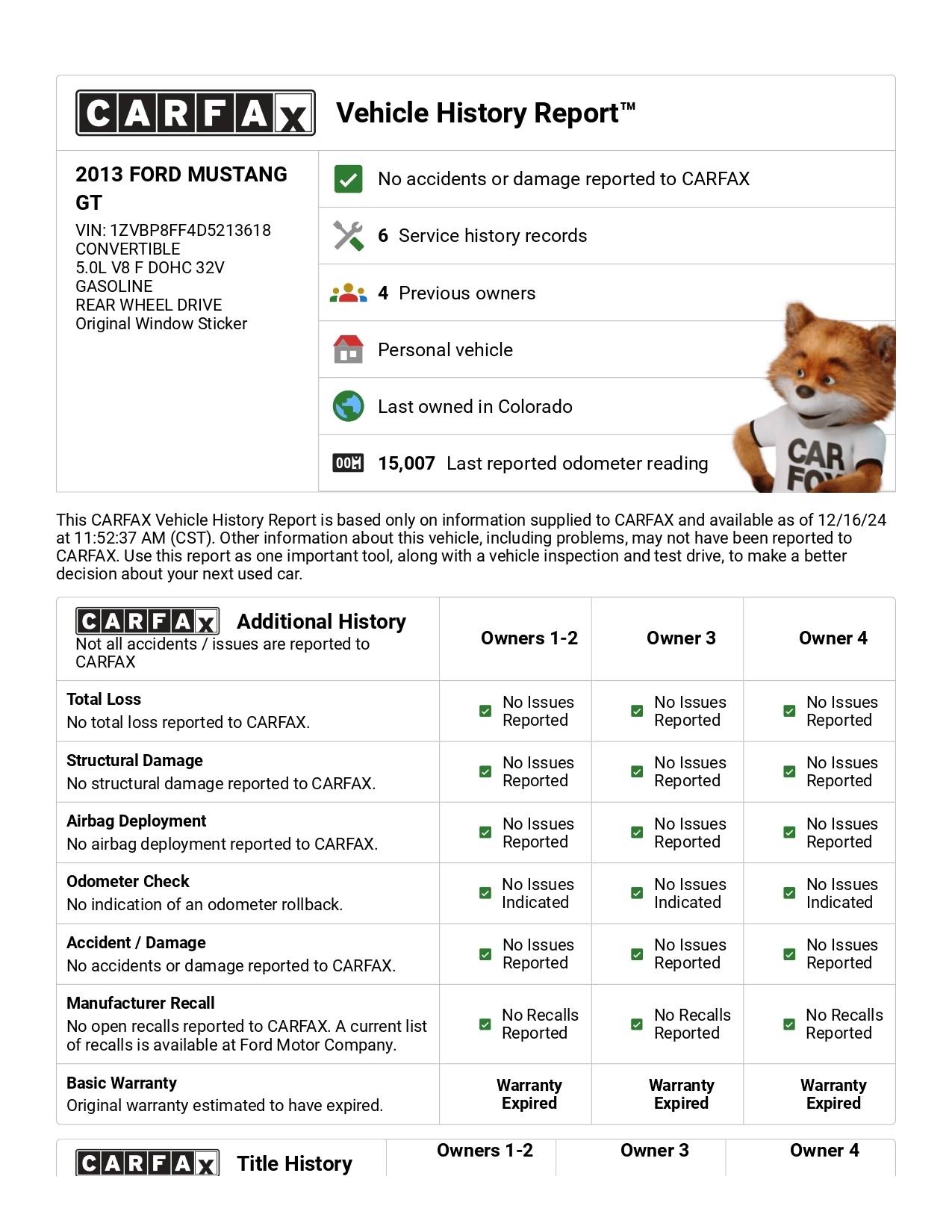 CARFAX Vehicle History Report™

2013 FORD MUSTANG GT
VIN: 1ZVBP8FF4D5213618
CONVERTIBLE
5.0L V8 F DOHC 32V
GASOLINE
REAR WHEEL DRIVE
Original Window Sticker

No accidents or damage reported to CARFAX

6 Service history records

4 Previous owners

Personal vehicle

Last owned in Colorado

15,007 Last reported odometer reading

CAR FOX

This CARFAX Vehicle History Report is based only on information supplied to CARFAX and available as of 12/16/24 at 11:52:37 AM (CST). Other information about this vehicle, including problems, may not have been reported to CARFAX. Use this report as one important tool, along with a vehicle inspection and test drive, to make a better decision about your next used car.

| CARFAX Additional History Not all accidents / issues are reported to CARFAX | Owners 1-2 | Owner 3 | Owner 4 |
|---|---|---|---|
| **Total Loss** No total loss reported to CARFAX. | No Issues Reported | No Issues Reported | No Issues Reported |
| **Structural Damage** No structural damage reported to CARFAX. | No Issues Reported | No Issues Reported | No Issues Reported |
| **Airbag Deployment** No airbag deployment reported to CARFAX. | No Issues Reported | No Issues Reported | No Issues Reported |
| **Odometer Check** No indication of an odometer rollback. | No Issues Indicated | No Issues Indicated | No Issues Indicated |
| **Accident / Damage** No accidents or damage reported to CARFAX. | No Issues Reported | No Issues Reported | No Issues Reported |
| **Manufacturer Recall** No open recalls reported to CARFAX. A current list of recalls is available at Ford Motor Company. | No Recalls Reported | No Recalls Reported | No Recalls Reported |
| **Basic Warranty** Original warranty estimated to have expired. | Warranty Expired | Warranty Expired | Warranty Expired |

| CARFAX Title History | Owners 1-2 | Owner 3 | Owner 4 |
|---|---|---|---|